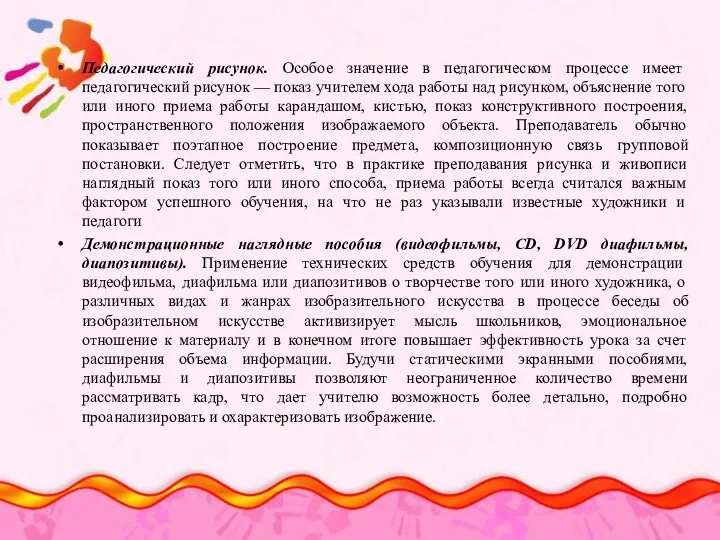 • Педагогический рисунок. Особое значение в педагогическом процессе имеет педагогический рисунок — показ учителем хода работы над рисунком, объяснение того или иного приема работы карандашом, кистью, показ конструктивного построения, пространственного положения изображаемого объекта. Преподаватель обычно показывает поэтапное построение предмета, композиционную связь групповой постановки. Следует отметить, что в практике преподавания рисунка и живописи наглядный показ того или иного способа, приема работы всегда считался важным фактором успешного обучения, на что не раз указывали известные художники и педагоги

• Демонстрационные наглядные пособия (видеофильмы, CD, DVD диафильмы, диапозитивы). Применение технических средств обучения для демонстрации видеофильма, диафильма или диапозитивов о творчестве того или иного художника, о различных видах и жанрах изобразительного искусства в процессе беседы об изобразительном искусстве активизирует мысль школьников, эмоциональное отношение к материалу и в конечном итоге повышает эффективность урока за счет расширения объема информации. Будучи статическими экранными пособиями, диафильмы и диапозитивы позволяют неограниченное количество времени рассматривать кадр, что дает учителю возможность более детально, подробно проанализировать и охарактеризовать изображение.